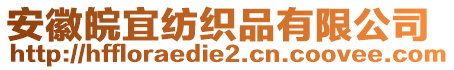 安徽皖宜纺织品有限公司
http://hffloraedie2.cn.coovee.com